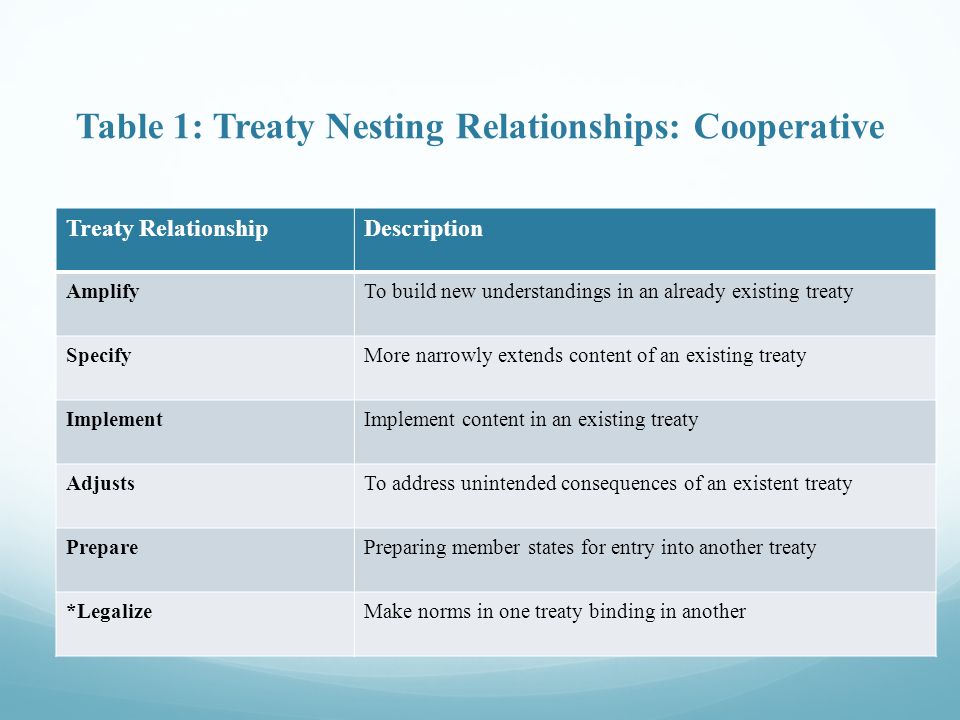 Table 1: Treaty Nesting Relationships: Cooperative

| Treaty Relationship | Description |
|---|---|
| Amplify | To build new understandings in an already existing treaty |
| Specify | More narrowly extends content of an existing treaty |
| Implement | Implement content in an existing treaty |
| Adjusts | To address unintended consequences of an existent treaty |
| Prepare | Preparing member states for entry into another treaty |
| *Legalize | Make norms in one treaty binding in another |